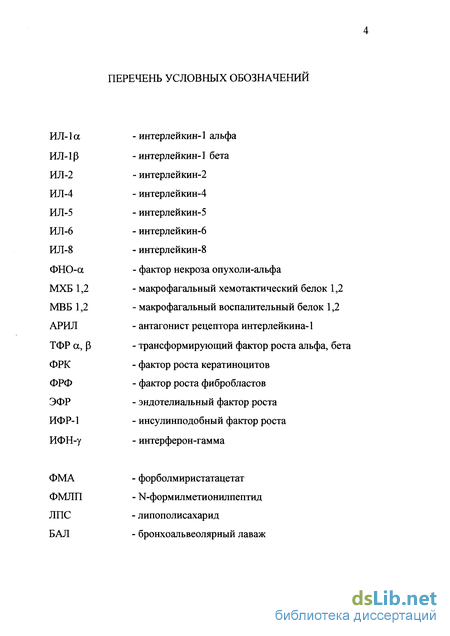 4

ПЕРЕЧЕНЬ УСЛОВНЫХ ОБОЗНАЧЕНИЙ

ИЛ-1α - интерлейкин-1 альфа
ИЛ-1β - интерлейкин-1 бета
ИЛ-2 - интерлейкин-2
ИЛ-4 - интерлейкин-4
ИЛ-5 - интерлейкин-5
ИЛ-6 - интерлейкин-6
ИЛ-8 - интерлейкин-8
ФНО-α - фактор некроза опухоли-альфа
МХБ 1,2 - макрофагальный хемотактический белок 1,2
МВБ 1,2 - макрофагальный воспалительный белок 1,2
АРИЛ - антагонист рецептора интерлейкина-1
ТФР α, β - трансформирующий фактор роста альфа, бета
ФРК - фактор роста кератиноцитов
ФРФ - фактор роста фибробластов
ЭФР - эндотелиальный фактор роста
ИФР-1 - инсулинподобный фактор роста
ИФН-γ - интерферон-гамма

ФМА - форболмиристатацетат
ФМЛП - N-формилметионилпептид
ЛПС - липополисахарид
БАЛ - бронхоальвеолярный лаваж

dsLib.net
библиотека диссертаций